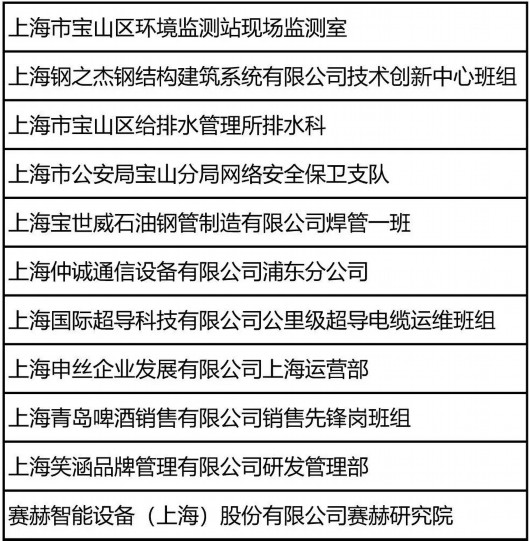 | 上海市宝山区环境监测站现场监测室 |
|---|
| 上海钢之杰钢结构建筑系统有限公司技术创新中心班组 |
| 上海市宝山区给排水管理所排水科 |
| 上海市公安局宝山分局网络安全保卫支队 |
| 上海宝世威石油钢管制造有限公司焊管一班 |
| 上海仲诚通信设备有限公司浦东分公司 |
| 上海国际超导科技有限公司公里级超导电缆运维班组 |
| 上海申丝企业发展有限公司上海运营部 |
| 上海青岛啤酒销售有限公司销售先锋岗班组 |
| 上海笑涵品牌管理有限公司研发管理部 |
| 赛赫智能设备（上海）股份有限公司赛赫研究院 |